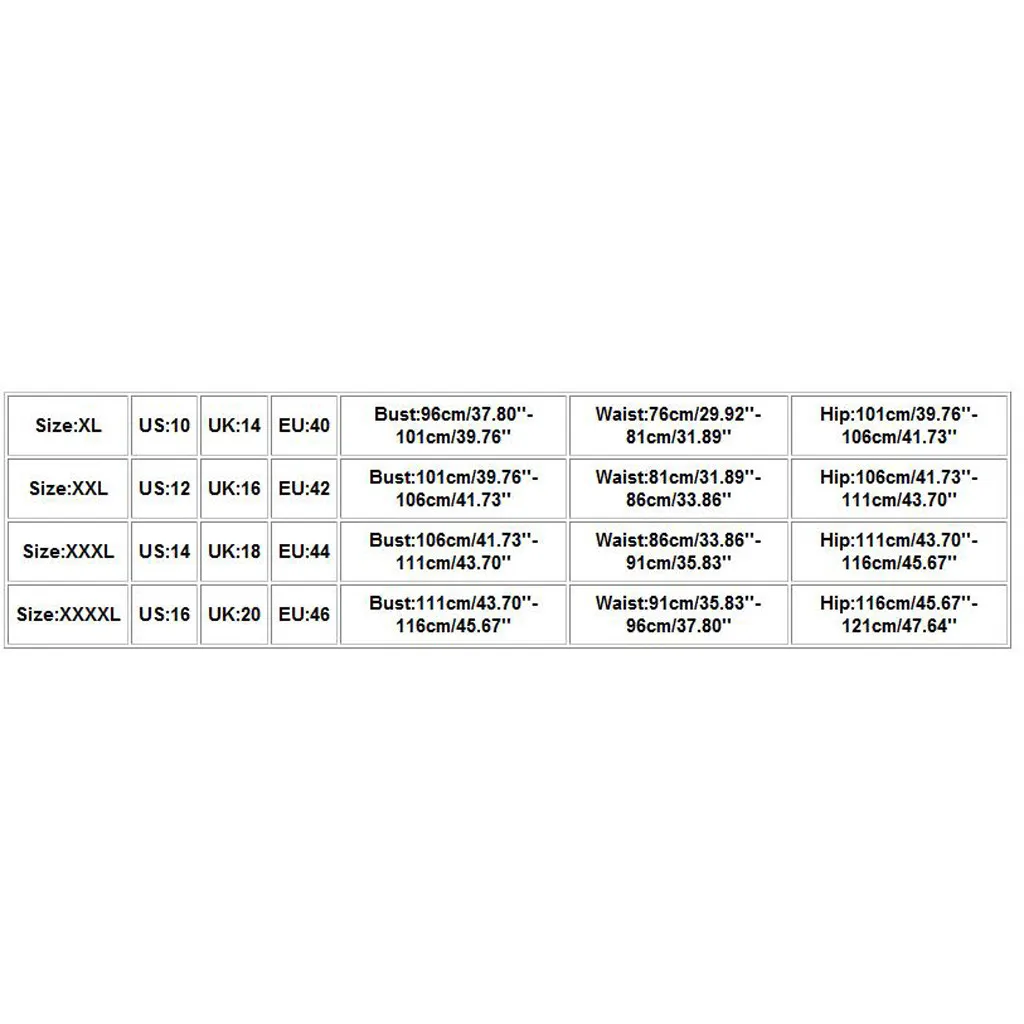 | Size:XL | US:10 | UK:14 | EU:40 | Bust:96cm/37.80''-101cm/39.76'' | Waist:76cm/29.92''-81cm/31.89'' | Hip:101cm/39.76''-106cm/41.73'' |
|---|---|---|---|---|---|---|
| Size:XXL | US:12 | UK:16 | EU:42 | Bust:101cm/39.76''-106cm/41.73'' | Waist:81cm/31.89''-86cm/33.86'' | Hip:106cm/41.73''-111cm/43.70'' |
| Size:XXXL | US:14 | UK:18 | EU:44 | Bust:106cm/41.73''-111cm/43.70'' | Waist:86cm/33.86''-91cm/35.83'' | Hip:111cm/43.70''-116cm/45.67'' |
| Size:XXXXL | US:16 | UK:20 | EU:46 | Bust:111cm/43.70''-116cm/45.67'' | Waist:91cm/35.83''-96cm/37.80'' | Hip:116cm/45.67''-121cm/47.64'' |